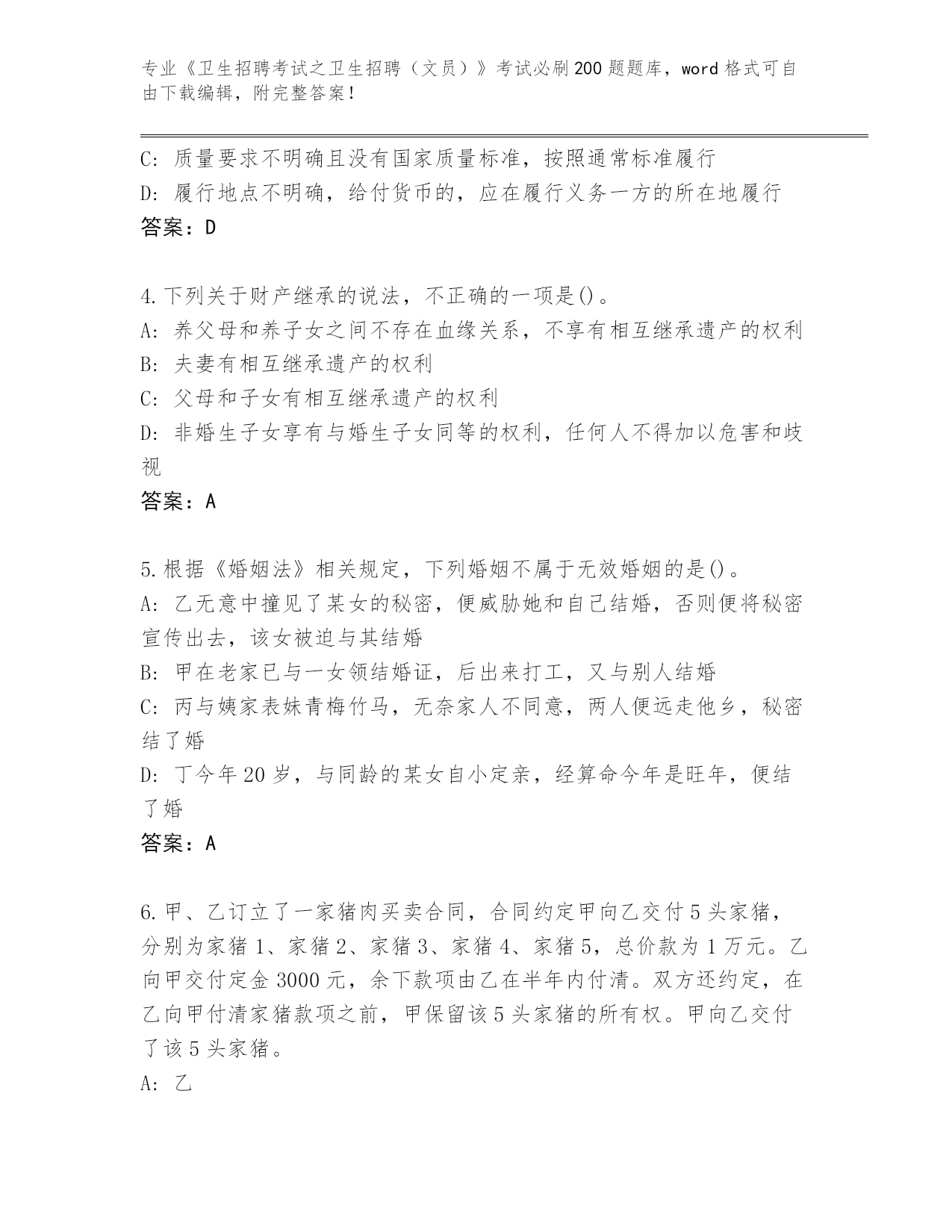 专业《卫生招聘考试之卫生招聘（文员）》考试必刷200题题库，word格式可自由下载编辑，附完整答案！

C: 质量要求不明确且没有国家质量标准，按照通常标准履行
D: 履行地点不明确，给付货币的，应在履行义务一方的所在地履行
答案：D

4.下列关于财产继承的说法，不正确的一项是()。
A: 养父母和养子女之间不存在血缘关系，不享有相互继承遗产的权利
B: 夫妻有相互继承遗产的权利
C: 父母和子女有相互继承遗产的权利
D: 非婚生子女享有与婚生子女同等的权利，任何人不得加以危害和歧视
答案：A

5.根据《婚姻法》相关规定，下列婚姻不属于无效婚姻的是()。
A: 乙无意中撞见了某女的秘密，便威胁她和自己结婚，否则便将秘密宣传出去，该女被迫与其结婚
B: 甲在老家已与一女领结婚证，后出来打工，又与别人结婚
C: 丙与姨家表妹青梅竹马，无奈家人不同意，两人便远走他乡，秘密结了婚
D: 丁今年20岁，与同龄的某女自小定亲，经算命今年是旺年，便结了婚
答案：A

6.甲、乙订立了一家猪肉买卖合同，合同约定甲向乙交付5头家猪，分别为家猪1、家猪2、家猪3、家猪4、家猪5，总价款为1万元。乙向甲交付定金3000元，余下款项由乙在半年内付清。双方还约定，在乙向甲付清家猪款项之前，甲保留该5头家猪的所有权。甲向乙交付了该5头家猪。
A: 乙